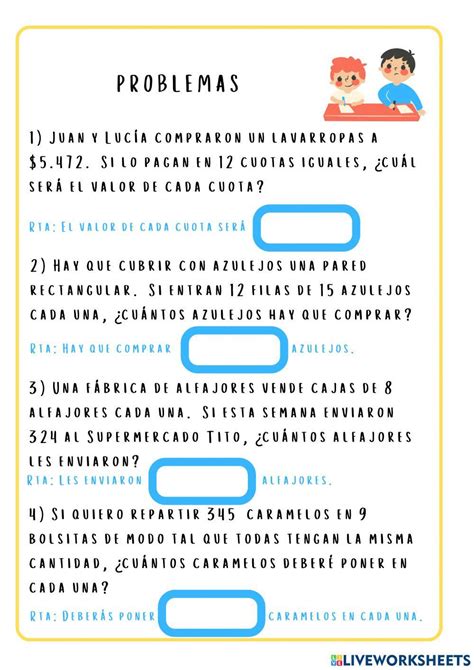 PROBLEMAS

1) Juan y Lucía compraron un lavarropas a $5.472. Si lo pagan en 12 cuotas iguales, ¿cuál será el valor de cada cuota?

Rta: El valor de cada cuota será

2) Hay que cubrir con azulejos una pared rectangular. Si entran 12 filas de 15 azulejos cada una, ¿cuántos azulejos hay que comprar?

Rta: Hay que comprar azulejos.

3) Una fábrica de alfajores vende cajas de 8 alfajores cada una. Si esta semana enviaron 324 al Supermercado Tito, ¿cuántos alfajores les enviaron?

Rta: Les enviaron alfajores.

4) Si quiero repartir 345 caramelos en 9 bolsitas de modo tal que todas tengan la misma cantidad, ¿cuántos caramelos deberé poner en cada una?

Rta: Deberás poner caramelos en cada una.

LIVEWORKSHEETS